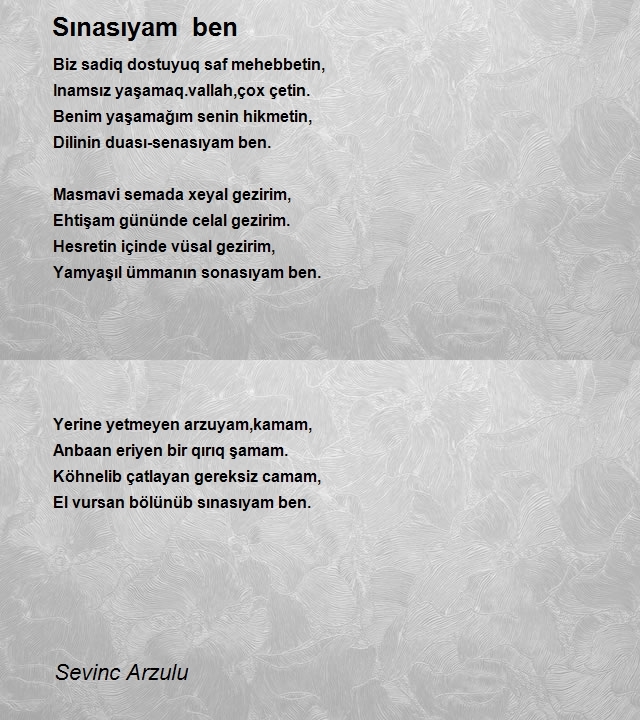 Sınasıyam ben

Biz sadiq dostuyuq saf mehebbetin,
Inamsız yaşamaq.vallah,çox çetin.
Benim yaşamağım senin hikmetin,
Dilinin duası-senasıyam ben.

Masmavi semada xeyal gezirim,
Ehtişam gününde celal gezirim.
Hesretin içinde vüsal gezirim,
Yamyaşıl ümmanın sonasıyam ben.

Yerine yetmeyen arzuyam,kamam,
Anbaan eriyen bir qırıq şamam.
Köhnelib çatlayan gereksiz camam,
El vursan bölünüb sınasıyam ben.

Sevinc Arzulu